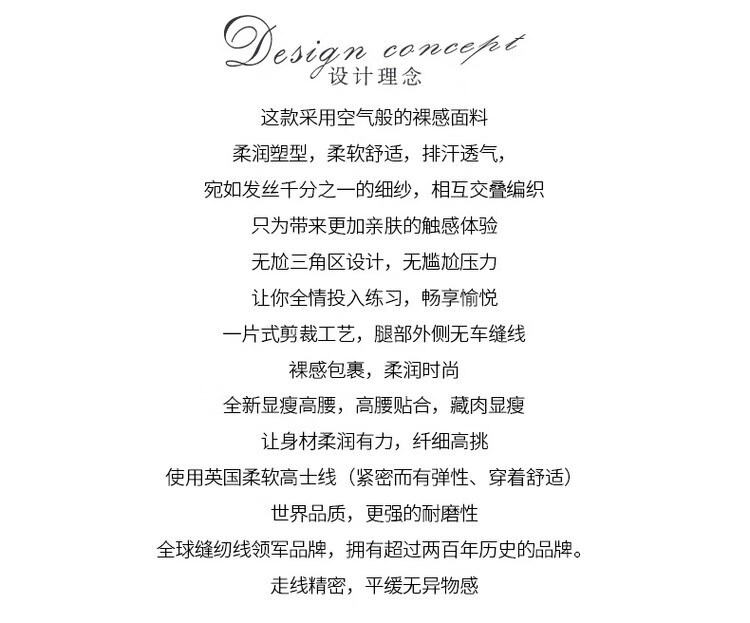 Design concept
设计理念

这款采用空气般的裸感面料

柔润塑型，柔软舒适，排汗透气，

宛如发丝千分之一的细纱，相互交叠编织

只为带来更加亲肤的触感体验

无尬三角区设计，无尴尬压力

让你全情投入练习，畅享愉悦

一片式剪裁工艺，腿部外侧无车缝线

裸感包裹，柔润时尚

全新显瘦高腰，高腰贴合，藏肉显瘦

让身材柔润有力，纤细高挑

使用英国柔软高士线（紧密而有弹性、穿着舒适）

世界品质，更强的耐磨性

全球缝纫线领军品牌，拥有超过两百年历史的品牌。

走线精密，平缓无异物感